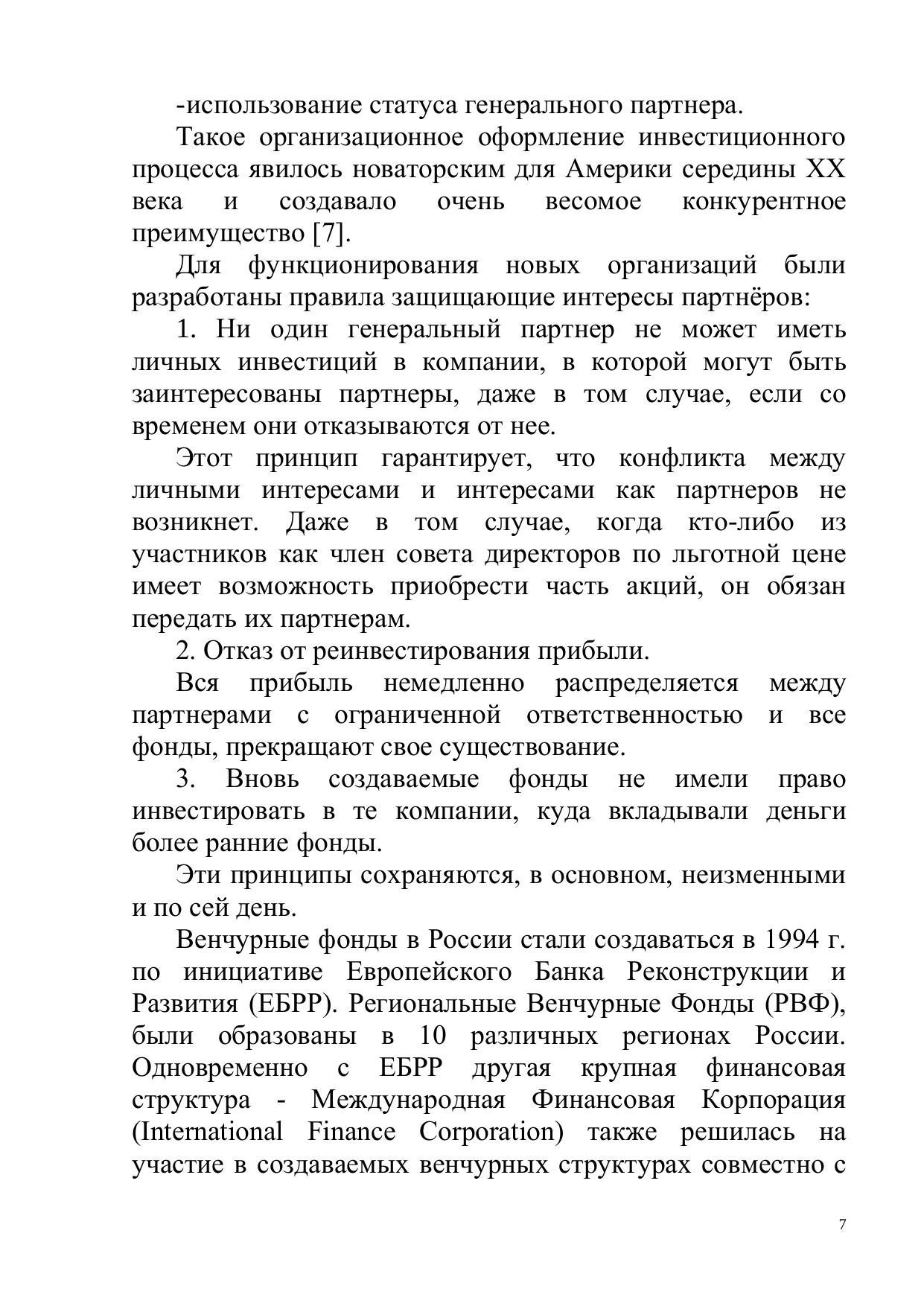 -использование статуса генерального партнера.

Такое организационное оформление инвестиционного процесса явилось новаторским для Америки середины XX века и создавало очень весомое конкурентное преимущество [7].

Для функционирования новых организаций были разработаны правила защищающие интересы партнёров:

1. Ни один генеральный партнер не может иметь личных инвестиций в компании, в которой могут быть заинтересованы партнеры, даже в том случае, если со временем они отказываются от нее.

Этот принцип гарантирует, что конфликта между личными интересами и интересами как партнеров не возникнет. Даже в том случае, когда кто-либо из участников как член совета директоров по льготной цене имеет возможность приобрести часть акций, он обязан передать их партнерам.

2. Отказ от реинвестирования прибыли.

Вся прибыль немедленно распределяется между партнерами с ограниченной ответственностью и все фонды, прекращают свое существование.

3. Вновь создаваемые фонды не имели право инвестировать в те компании, куда вкладывали деньги более ранние фонды.

Эти принципы сохраняются, в основном, неизменными и по сей день.

Венчурные фонды в России стали создаваться в 1994 г. по инициативе Европейского Банка Реконструкции и Развития (ЕБРР). Региональные Венчурные Фонды (РВФ), были образованы в 10 различных регионах России. Одновременно с ЕБРР другая крупная финансовая структура - Международная Финансовая Корпорация (International Finance Corporation) также решилась на участие в создаваемых венчурных структурах совместно с

7